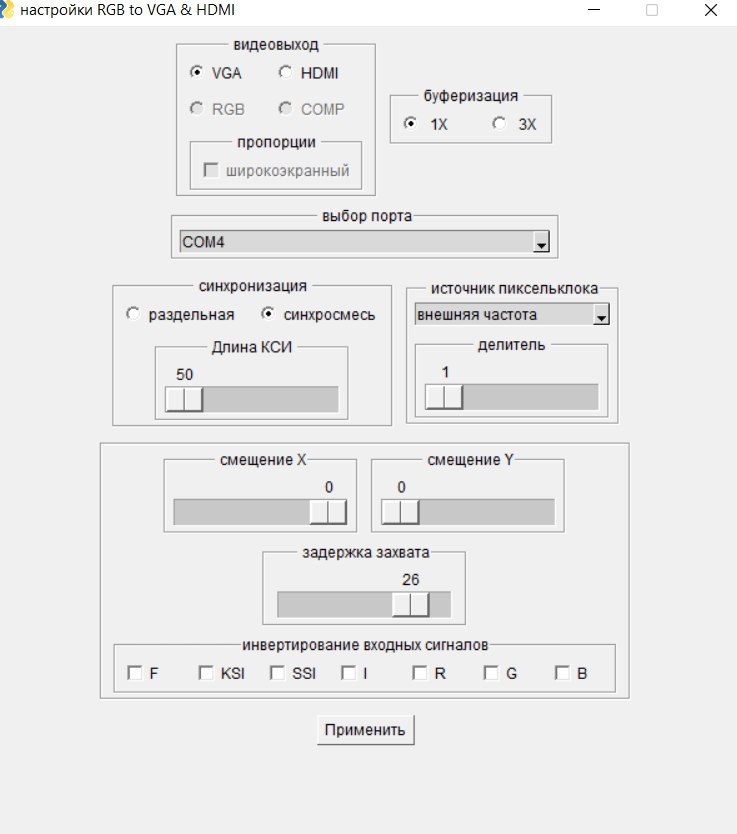 настройки RGB to VGA & HDMI

видеовыход
VGA
HDMI
RGB
COMP
пропорции
широкоэкранный

буферизация
1X
3X

выбор порта
COM4

синхронизация
раздельная
синхросмесь
Длина КСИ
50

источник пиксельклока
внешняя частота
делитель
1

смещение X
0

смещение Y
0

задержка захвата
26

инвертирование входных сигналов
F
KSI
SSI
I
R
G
B

Применить